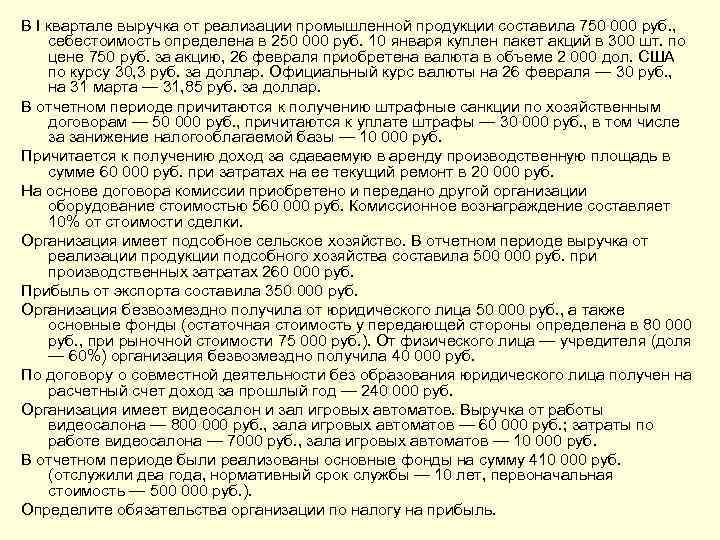 В I квартале выручка от реализации промышленной продукции составила 750 000 руб., себестоимость определена в 250 000 руб. 10 января куплен пакет акций в 300 шт. по цене 750 руб. за акцию, 26 февраля приобретена валюта в объеме 2 000 дол. США по курсу 30,3 руб. за доллар. Официальный курс валюты на 26 февраля — 30 руб., на 31 марта — 31,85 руб. за доллар.

В отчетном периоде причитаются к получению штрафные санкции по хозяйственным договорам — 50 000 руб., причитаются к уплате штрафы — 30 000 руб., в том числе за занижение налогооблагаемой базы — 10 000 руб.

Причитается к получению доход за сдаваемую в аренду производственную площадь в сумме 60 000 руб. при затратах на ее текущий ремонт в 20 000 руб.

На основе договора комиссии приобретено и передано другой организации оборудование стоимостью 560 000 руб. Комиссионное вознаграждение составляет 10% от стоимости сделки.

Организация имеет подсобное сельское хозяйство. В отчетном периоде выручка от реализации продукции подсобного хозяйства составила 500 000 руб. при производственных затратах 260 000 руб.

Прибыль от экспорта составила 350 000 руб.

Организация безвозмездно получила от юридического лица 50 000 руб., а также основные фонды (остаточная стоимость у передающей стороны определена в 80 000 руб., при рыночной стоимости 75 000 руб.). От физического лица — учредителя (доля — 60%) организация безвозмездно получила 40 000 руб.

По договору о совместной деятельности без образования юридического лица получен на расчетный счет доход за прошлый год — 240 000 руб.

Организация имеет видеосалон и зал игровых автоматов. Выручка от работы видеосалона — 800 000 руб., зала игровых автоматов — 60 000 руб.; затраты по работе видеосалона — 7000 руб., зала игровых автоматов — 10 000 руб.

В отчетном периоде были реализованы основные фонды на сумму 410 000 руб. (отслужили два года, нормативный срок службы — 10 лет, первоначальная стоимость — 500 000 руб.).

Определите обязательства организации по налогу на прибыль.